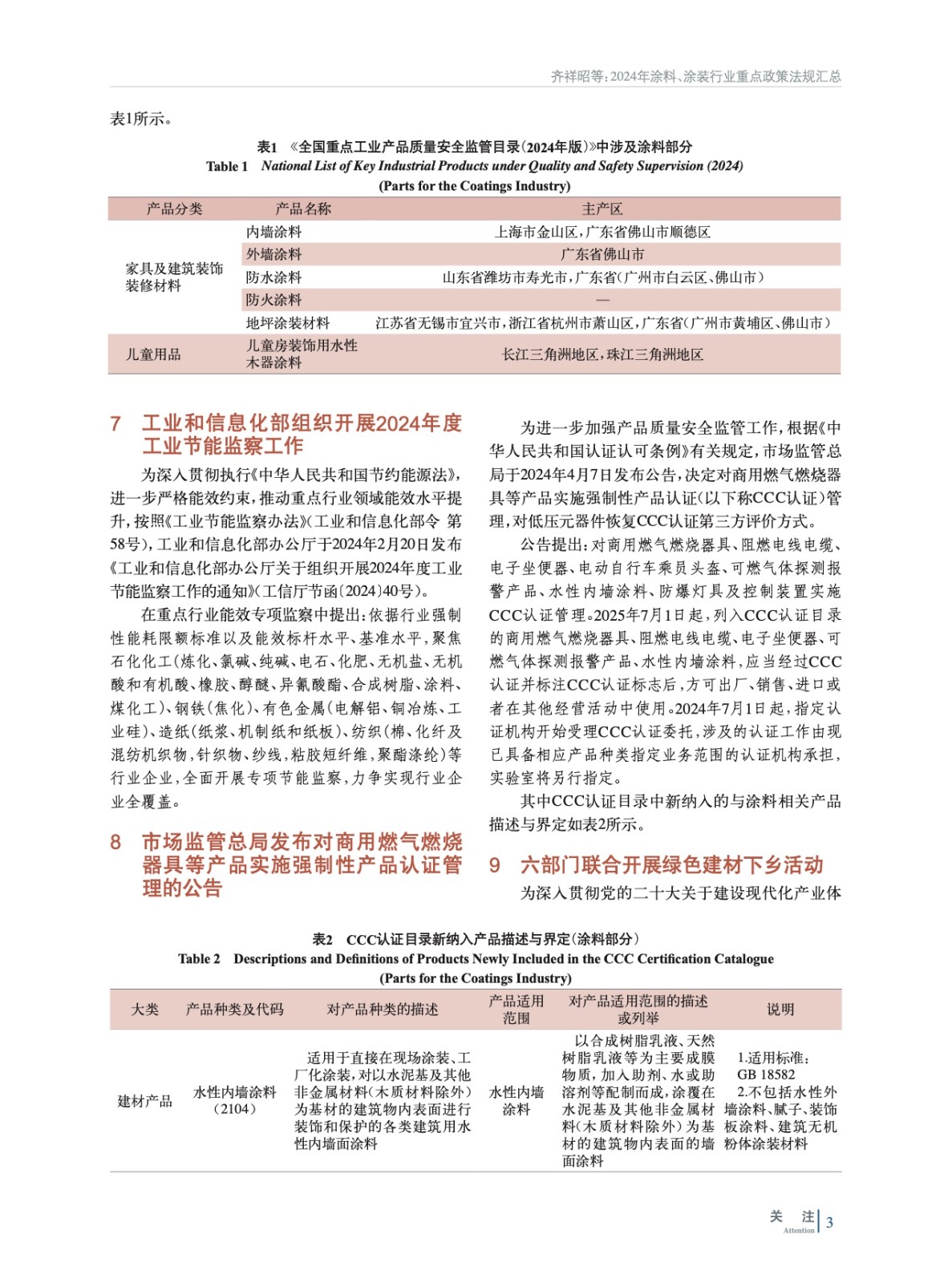 齐祥昭等：2024年涂料、涂装行业重点政策法规汇总

表1所示。

表1 《全国重点工业产品质量安全监管目录（2024年版）》中涉及涂料部分
Table 1 National List of Key Industrial Products under Quality and Safety Supervision (2024)
(Parts for the Coatings Industry)

| 产品分类 | 产品名称 | 主产区 |
|---|---|---|
| 家具及建筑装饰装修材料 | 内墙涂料 | 上海市金山区，广东省佛山市顺德区 |
| | 外墙涂料 | 广东省佛山市 |
| | 防水涂料 | 山东省潍坊市寿光市，广东省（广州市白云区、佛山市） |
| | 防火涂料 | — |
| | 地坪涂装材料 | 江苏省无锡市宜兴市，浙江省杭州市萧山区，广东省（广州市黄埔区、佛山市） |
| 儿童用品 | 儿童房装饰用水性木器涂料 | 长江三角洲地区，珠江三角洲地区 |

7 工业和信息化部组织开展2024年度工业节能监察工作

为深入贯彻执行《中华人民共和国节约能源法》，进一步严格能效约束，推动重点行业领域能效水平提升，按照《工业节能监察办法》（工业和信息化部令 第58号），工业和信息化部办公厅于2024年2月20日发布《工业和信息化部办公厅关于组织开展2024年度工业节能监察工作的通知》（工信厅节函〔2024〕40号）。

在重点行业能效专项监察中提出：依据行业强制性能耗限额标准以及能效标杆水平、基准水平，聚焦石化化工（炼化、氯碱、纯碱、电石、化肥、无机盐、无机酸和有机酸、橡胶、醇醚、异氰酸酯、合成树脂、涂料、煤化工）、钢铁（焦化）、有色金属（电解铝、铜冶炼、工业硅）、造纸（纸浆、机制纸和纸板）、纺织（棉、化纤及混纺机织物，针织物、纱线，粘胶短纤维，聚酯涤纶）等行业企业，全面开展专项节能监察，力争实现行业企业全覆盖。

8 市场监管总局发布对商用燃气燃烧器具等产品实施强制性产品认证管理的公告

为进一步加强产品质量安全监管工作，根据《中华人民共和国认证认可条例》有关规定，市场监管总局于2024年4月7日发布公告，决定对商用燃气燃烧器具等产品实施强制性产品认证（以下称CCC认证）管理，对低压元器件恢复CCC认证第三方评价方式。

公告提出：对商用燃气燃烧器具、阻燃电线电缆、电子坐便器、电动自行车乘员头盔、可燃气体探测报警产品、水性内墙涂料、防爆灯具及控制装置实施CCC认证管理。2025年7月1日起，列入CCC认证目录的商用燃气燃烧器具、阻燃电线电缆、电子坐便器、可燃气体探测报警产品、水性内墙涂料，应当经过CCC认证并标注CCC认证标志后，方可出厂、销售、进口或者在其他经营活动中使用。2024年7月1日起，指定认证机构开始受理CCC认证委托，涉及的认证工作由现已具备相应产品种类指定业务范围的认证机构承担，实验室将另行指定。

其中CCC认证目录中新纳入的与涂料相关产品描述与界定如表2所示。

9 六部门联合开展绿色建材下乡活动

为深入贯彻党的二十大关于建设现代化产业体

表2 CCC认证目录新纳入产品描述与界定（涂料部分）
Table 2 Descriptions and Definitions of Products Newly Included in the CCC Certification Catalogue
(Parts for the Coatings Industry)

| 大类 | 产品种类及代码 | 对产品种类的描述 | 产品适用范围 | 对产品适用范围的描述或列举 | 说明 |
|---|---|---|---|---|---|
| 建材产品 | 水性内墙涂料（2104） | 适用于直接在现场涂装、工厂化涂装，对以水泥基及其他非金属材料（木质材料除外）为基材的建筑物内表面进行装饰和保护的各类建筑用水性内墙面涂料 | 水性内墙涂料 | 以合成树脂乳液、天然树脂乳液等为主要成膜物质，加入助剂、水或助溶剂等配制而成，涂覆在水泥基及其他非金属材料（木质材料除外）为基材的建筑物内表面的墙面涂料 | 1.适用标准：GB 18582 2.不包括水性外墙涂料、腻子、装饰板涂料、建筑无机粉体涂装材料 |

关 注 Attention 3